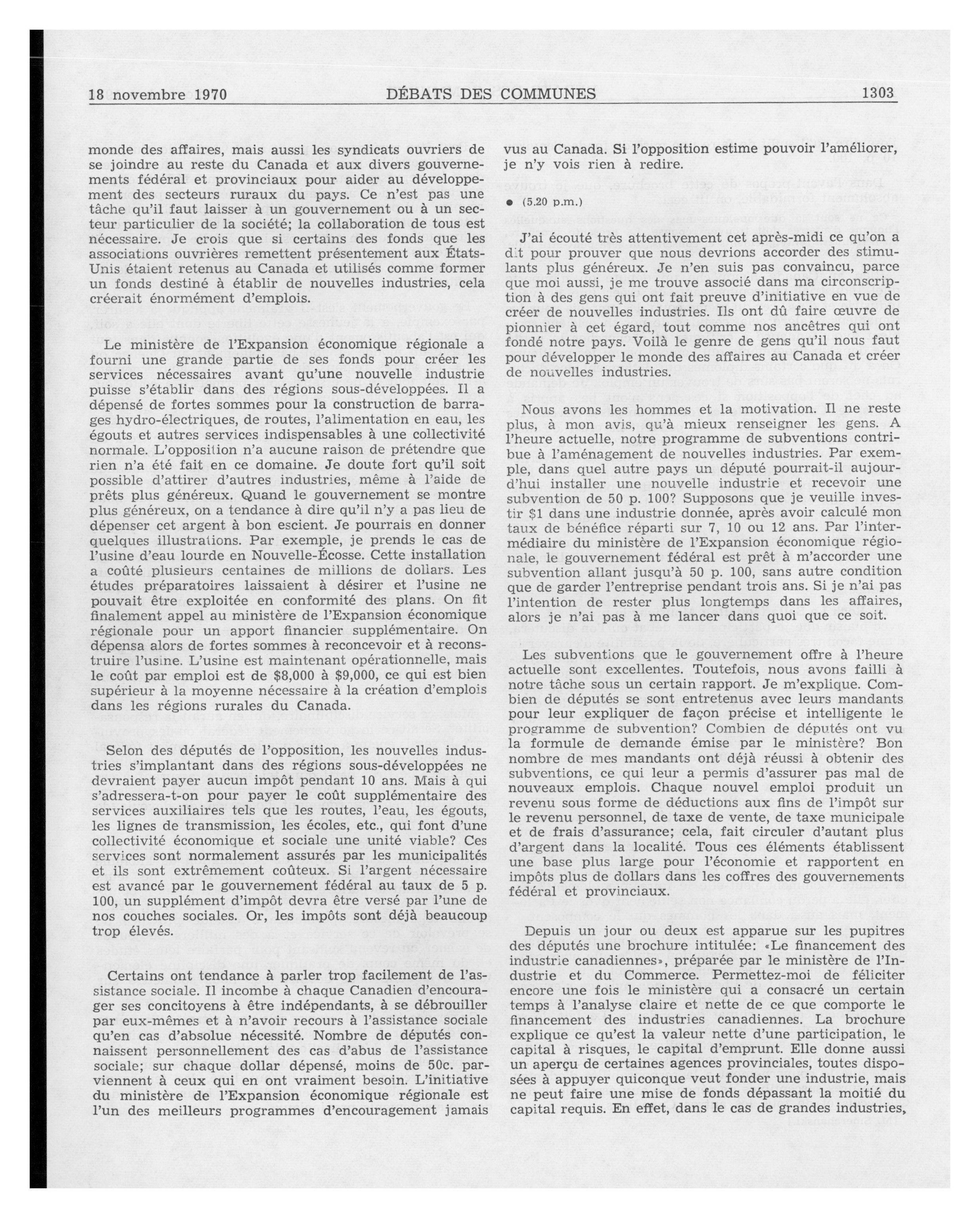 18 novembre 1970 DÉBATS DES COMMUNES 1303

monde des affaires, mais aussi les syndicats ouvriers de se joindre au reste du Canada et aux divers gouvernements fédéral et provinciaux pour aider au développement des secteurs ruraux du pays. Ce n'est pas une tâche qu'il faut laisser à un gouvernement ou à un secteur particulier de la société; la collaboration de tous est nécessaire. Je crois que si certains des fonds que les associations ouvrières remettent présentement aux États-Unis étaient retenus au Canada et utilisés comme former un fonds destiné à établir de nouvelles industries, cela créerait énormément d'emplois.

Le ministère de l'Expansion économique régionale a fourni une grande partie de ses fonds pour créer les services nécessaires avant qu'une nouvelle industrie puisse s'établir dans des régions sous-développées. Il a dépensé de fortes sommes pour la construction de barrages hydro-électriques, de routes, l'alimentation en eau, les égouts et autres services indispensables à une collectivité normale. L'opposition n'a aucune raison de prétendre que rien n'a été fait en ce domaine. Je doute fort qu'il soit possible d'attirer d'autres industries, même à l'aide de prêts plus généreux. Quand le gouvernement se montre plus généreux, on a tendance à dire qu'il n'y a pas lieu de dépenser cet argent à bon escient. Je pourrais en donner quelques illustrations. Par exemple, je prends le cas de l'usine d'eau lourde en Nouvelle-Écosse. Cette installation a coûté plusieurs centaines de millions de dollars. Les études préparatoires laissaient à désirer et l'usine ne pouvait être exploitée en conformité des plans. On fit finalement appel au ministère de l'Expansion économique régionale pour un apport financier supplémentaire. On dépensa alors de fortes sommes à reconcevoir et à reconstruire l'usine. L'usine est maintenant opérationnelle, mais le coût par emploi est de $8,000 à $9,000, ce qui est bien supérieur à la moyenne nécessaire à la création d'emplois dans les régions rurales du Canada.

Selon des députés de l'opposition, les nouvelles industries s'implantant dans des régions sous-développées ne devraient payer aucun impôt pendant 10 ans. Mais à qui s'adressera-t-on pour payer le coût supplémentaire des services auxiliaires tels que les routes, l'eau, les égouts, les lignes de transmission, les écoles, etc., qui font d'une collectivité économique et sociale une unité viable? Ces services sont normalement assurés par les municipalités et ils sont extrêmement coûteux. Si l'argent nécessaire est avancé par le gouvernement fédéral au taux de 5 p. 100, un supplément d'impôt devra être versé par l'une de nos couches sociales. Or, les impôts sont déjà beaucoup trop élevés.

Certains ont tendance à parler trop facilement de l'assistance sociale. Il incombe à chaque Canadien d'encourager ses concitoyens à être indépendants, à se débrouiller par eux-mêmes et à n'avoir recours à l'assistance sociale qu'en cas d'absolue nécessité. Nombre de députés connaissent personnellement des cas d'abus de l'assistance sociale; sur chaque dollar dépensé, moins de 50c. parviennent à ceux qui en ont vraiment besoin. L'initiative du ministère de l'Expansion économique régionale est l'un des meilleurs programmes d'encouragement jamais vus au Canada. Si l'opposition estime pouvoir l'améliorer, je n'y vois rien à redire.

● (5.20 p.m.)

J'ai écouté très attentivement cet après-midi ce qu'on a dit pour prouver que nous devrions accorder des stimulants plus généreux. Je n'en suis pas convaincu, parce que moi aussi, je me trouve associé dans ma circonscription à des gens qui ont fait preuve d'initiative en vue de créer de nouvelles industries. Ils ont dû faire œuvre de pionnier à cet égard, tout comme nos ancêtres qui ont fondé notre pays. Voilà le genre de gens qu'il nous faut pour développer le monde des affaires au Canada et créer de nouvelles industries.

Nous avons les hommes et la motivation. Il ne reste plus, à mon avis, qu'à mieux renseigner les gens. A l'heure actuelle, notre programme de subventions contribue à l'aménagement de nouvelles industries. Par exemple, dans quel autre pays un député pourrait-il aujourd'hui installer une nouvelle industrie et recevoir une subvention de 50 p. 100? Supposons que je veuille investir $1 dans une industrie donnée, après avoir calculé mon taux de bénéfice réparti sur 7, 10 ou 12 ans. Par l'intermédiaire du ministère de l'Expansion économique régionale, le gouvernement fédéral est prêt à m'accorder une subvention allant jusqu'à 50 p. 100, sans autre condition que de garder l'entreprise pendant trois ans. Si je n'ai pas l'intention de rester plus longtemps dans les affaires, alors je n'ai pas à me lancer dans quoi que ce soit.

Les subventions que le gouvernement offre à l'heure actuelle sont excellentes. Toutefois, nous avons failli à notre tâche sous un certain rapport. Je m'explique. Combien de députés se sont entretenus avec leurs mandants pour leur expliquer de façon précise et intelligente le programme de subvention? Combien de députés ont vu la formule de demande émise par le ministère? Bon nombre de mes mandants ont déjà réussi à obtenir des subventions, ce qui leur a permis d'assurer pas mal de nouveaux emplois. Chaque nouvel emploi produit un revenu sous forme de déductions aux fins de l'impôt sur le revenu personnel, de taxe de vente, de taxe municipale et de frais d'assurance; cela, fait circuler d'autant plus d'argent dans la localité. Tous ces éléments établissent une base plus large pour l'économie et rapportent en impôts plus de dollars dans les coffres des gouvernements fédéral et provinciaux.

Depuis un jour ou deux est apparue sur les pupitres des députés une brochure intitulée: «Le financement des industrie canadiennes», préparée par le ministère de l'Industrie et du Commerce. Permettez-moi de féliciter encore une fois le ministère qui a consacré un certain temps à l'analyse claire et nette de ce que comporte le financement des industries canadiennes. La brochure explique ce qu'est la valeur nette d'une participation, le capital à risques, le capital d'emprunt. Elle donne aussi un aperçu de certaines agences provinciales, toutes disposées à appuyer quiconque veut fonder une industrie, mais ne peut faire une mise de fonds dépassant la moitié du capital requis. En effet, dans le cas de grandes industries,